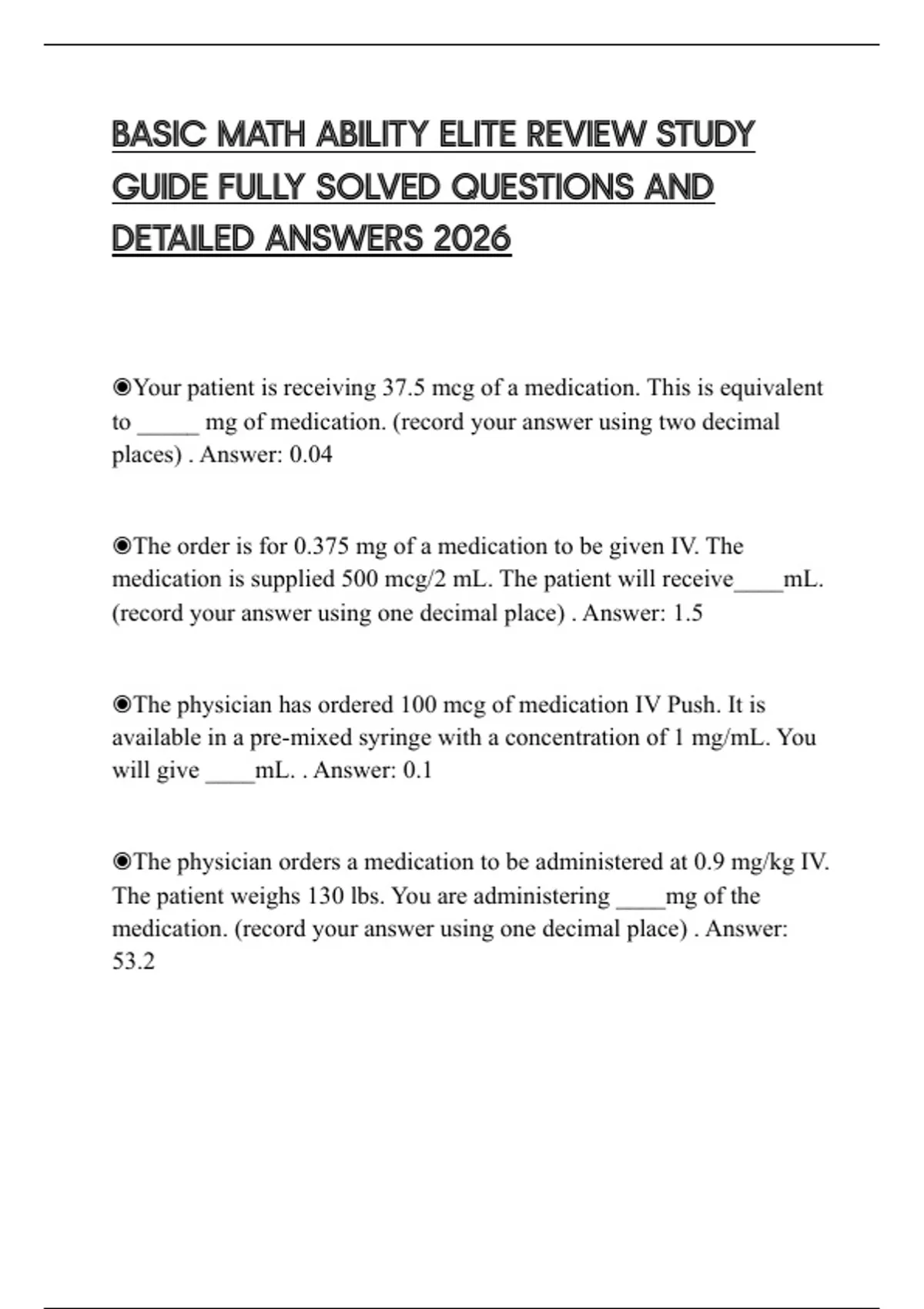 BASIC MATH ABILITY ELITE REVIEW STUDY GUIDE FULLY SOLVED QUESTIONS AND DETAILED ANSWERS 2026

◉Your patient is receiving 37.5 mcg of a medication. This is equivalent to _____ mg of medication. (record your answer using two decimal places) . Answer: 0.04

◉The order is for 0.375 mg of a medication to be given IV. The medication is supplied 500 mcg/2 mL. The patient will receive____mL. (record your answer using one decimal place) . Answer: 1.5

◉The physician has ordered 100 mcg of medication IV Push. It is available in a pre-mixed syringe with a concentration of 1 mg/mL. You will give ____mL. . Answer: 0.1

◉The physician orders a medication to be administered at 0.9 mg/kg IV. The patient weighs 130 lbs. You are administering ____mg of the medication. (record your answer using one decimal place) . Answer: 53.2